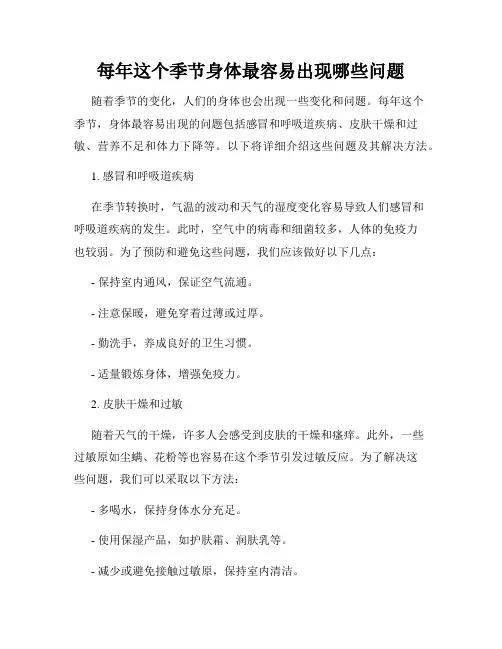 每年这个季节身体最容易出现哪些问题

随着季节的变化，人们的身体也会出现一些变化和问题。每年这个季节，身体最容易出现的问题包括感冒和呼吸道疾病、皮肤干燥和过敏、营养不足和体力下降等。以下将详细介绍这些问题及其解决方法。

1. 感冒和呼吸道疾病

在季节转换时，气温的波动和天气的湿度变化容易导致人们感冒和呼吸道疾病的发生。此时，空气中的病毒和细菌较多，人体的免疫力也较弱。为了预防和避免这些问题，我们应该做好以下几点：

- 保持室内通风，保证空气流通。

- 注意保暖，避免穿着过薄或过厚。

- 勤洗手，养成良好的卫生习惯。

- 适量锻炼身体，增强免疫力。

2. 皮肤干燥和过敏

随着天气的干燥，许多人会感受到皮肤的干燥和瘙痒。此外，一些过敏原如尘螨、花粉等也容易在这个季节引发过敏反应。为了解决这些问题，我们可以采取以下方法：

- 多喝水，保持身体水分充足。

- 使用保湿产品，如护肤霜、润肤乳等。

- 减少或避免接触过敏原，保持室内清洁。